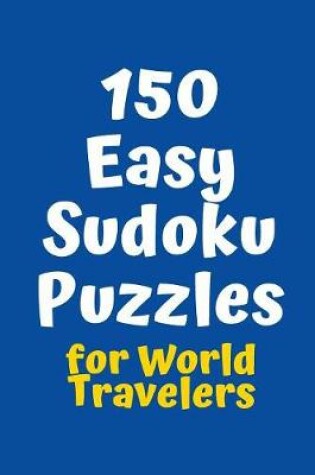 150 Easy Sudoku Puzzles

for World Travelers